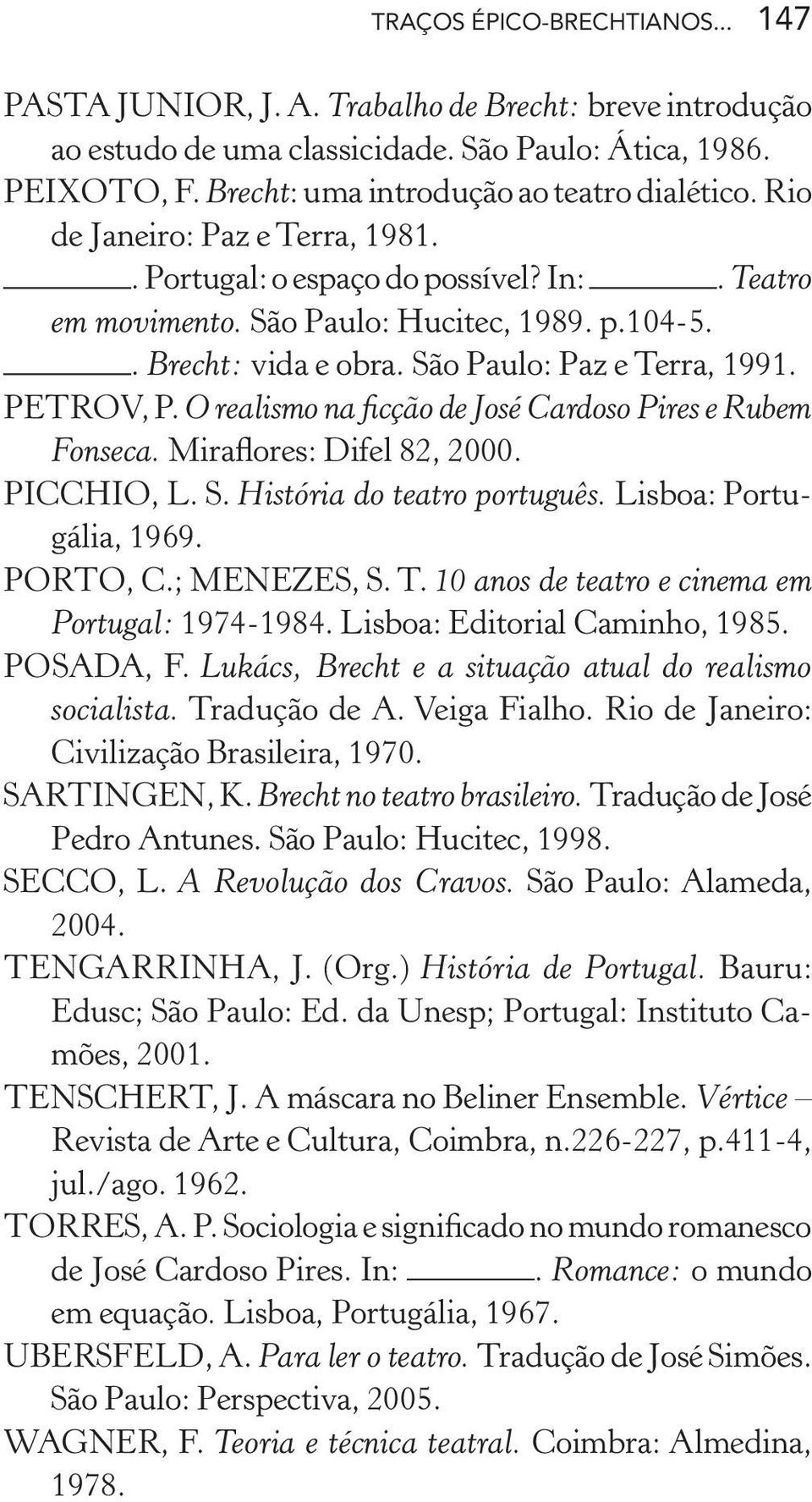 TRAÇOS ÉPICO-BRECHTIANOS... 147

PASTA JUNIOR, J. A. Trabalho de Brecht: breve introdução ao estudo de uma classicidade. São Paulo: Ática, 1986.

PEIXOTO, F. Brecht: uma introdução ao teatro dialético. Rio de Janeiro: Paz e Terra, 1981.

______. Portugal: o espaço do possível? In: ______. Teatro em movimento. São Paulo: Hucitec, 1989. p.104-5.

______. Brecht: vida e obra. São Paulo: Paz e Terra, 1991.

PETROV, P. O realismo na ficção de José Cardoso Pires e Rubem Fonseca. Miraflores: Difel 82, 2000.

PICCHIO, L. S. História do teatro português. Lisboa: Portugália, 1969.

PORTO, C.; MENEZES, S. T. 10 anos de teatro e cinema em Portugal: 1974-1984. Lisboa: Editorial Caminho, 1985.

POSADA, F. Lukács, Brecht e a situação atual do realismo socialista. Tradução de A. Veiga Fialho. Rio de Janeiro: Civilização Brasileira, 1970.

SARTINGEN, K. Brecht no teatro brasileiro. Tradução de José Pedro Antunes. São Paulo: Hucitec, 1998.

SECCO, L. A Revolução dos Cravos. São Paulo: Alameda, 2004.

TENGARRINHA, J. (Org.) História de Portugal. Bauru: Edusc; São Paulo: Ed. da Unesp; Portugal: Instituto Camões, 2001.

TENSCHERT, J. A máscara no Beliner Ensemble. Vértice – Revista de Arte e Cultura, Coimbra, n.226-227, p.411-4, jul./ago. 1962.

TORRES, A. P. Sociologia e significado no mundo romanesco de José Cardoso Pires. In: ______. Romance: o mundo em equação. Lisboa, Portugália, 1967.

UBERSFELD, A. Para ler o teatro. Tradução de José Simões. São Paulo: Perspectiva, 2005.

WAGNER, F. Teoria e técnica teatral. Coimbra: Almedina, 1978.